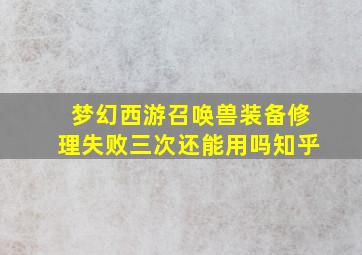 梦幻西游召唤兽装备修理失败三次还能用吗知乎